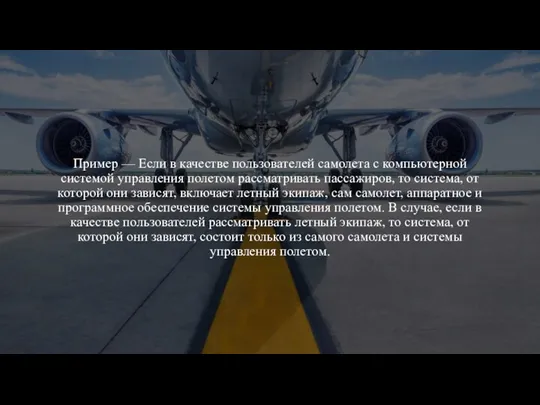 Пример — Если в качестве пользователей самолета с компьютерной системой управления полетом рассматривать пассажиров, то система, от которой они зависят, включает летный экипаж, сам самолет, аппаратное и программное обеспечение системы управления полетом. В случае, если в качестве пользователей рассматривать летный экипаж, то система, от которой они зависят, состоит только из самого самолета и системы управления полетом.